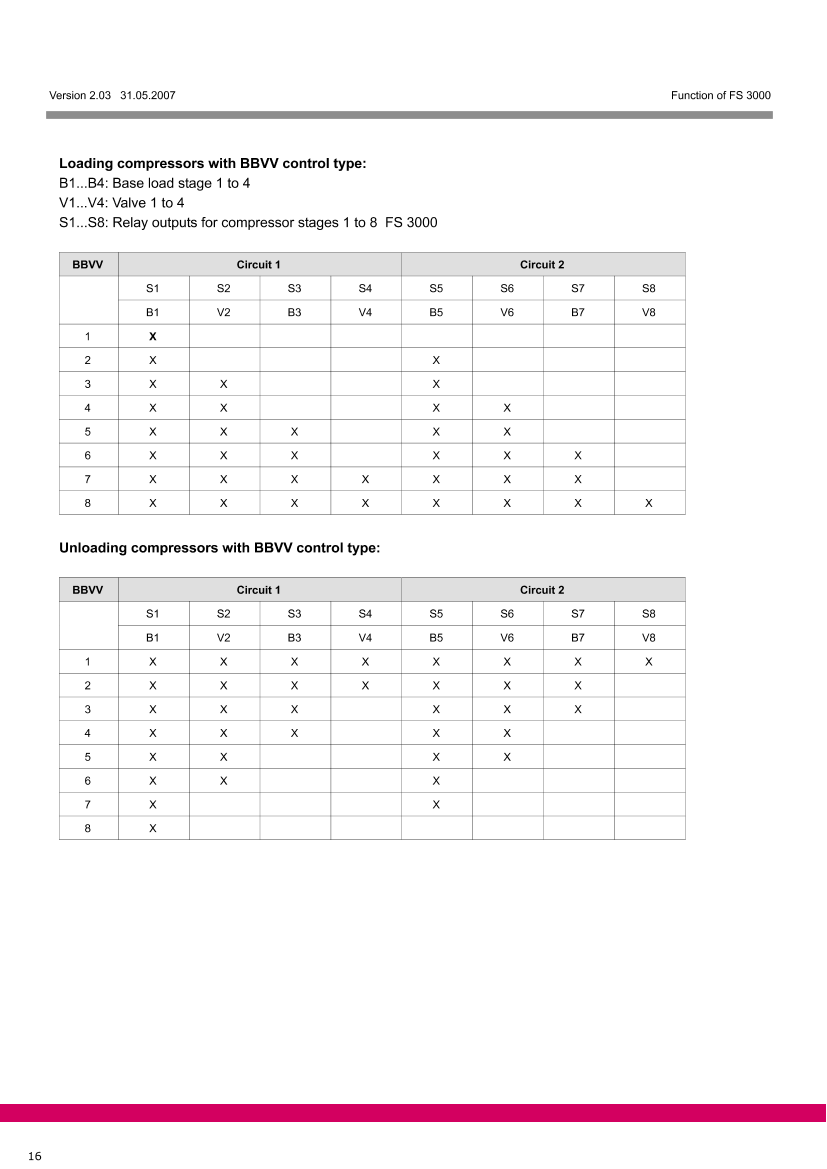 Version 2.03 31.05.2007

Function of FS 3000

**Loading compressors with BBVV control type:**
B1...B4: Base load stage 1 to 4
V1...V4: Valve 1 to 4
S1...S8: Relay outputs for compressor stages 1 to 8 FS 3000

| BBVV | Circuit 1 | | | | Circuit 2 | | | |
|---|---|---|---|---|---|---|---|---|
| | S1 | S2 | S3 | S4 | S5 | S6 | S7 | S8 |
| | B1 | V2 | B3 | V4 | B5 | V6 | B7 | V8 |
| 1 | X | | | | | | | |
| 2 | X | | | | X | | | |
| 3 | X | X | | | X | | | |
| 4 | X | X | | | X | X | | |
| 5 | X | X | X | | X | X | | |
| 6 | X | X | X | | X | X | X | |
| 7 | X | X | X | X | X | X | X | |
| 8 | X | X | X | X | X | X | X | X |

**Unloading compressors with BBVV control type:**

| BBVV | Circuit 1 | | | | Circuit 2 | | | |
|---|---|---|---|---|---|---|---|---|
| | S1 | S2 | S3 | S4 | S5 | S6 | S7 | S8 |
| | B1 | V2 | B3 | V4 | B5 | V6 | B7 | V8 |
| 1 | X | X | X | X | X | X | X | X |
| 2 | X | X | X | X | X | X | X | |
| 3 | X | X | X | | X | X | X | |
| 4 | X | X | X | | X | X | | |
| 5 | X | X | | | X | X | | |
| 6 | X | X | | | X | | | |
| 7 | X | | | | X | | | |
| 8 | X | | | | | | | |

16